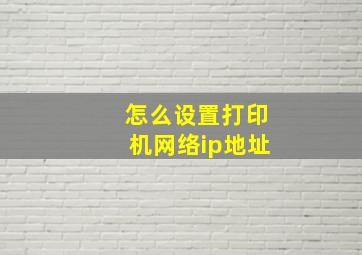 怎么设置打印机网络ip地址